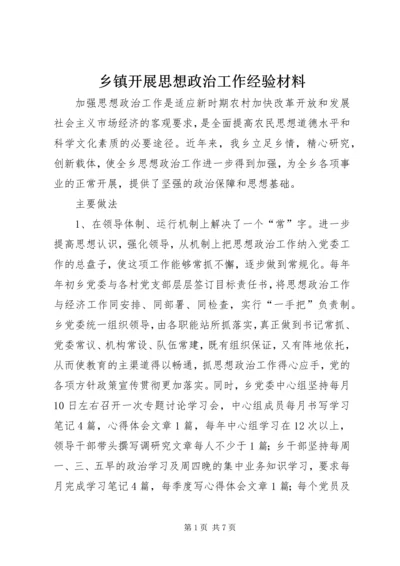 乡镇开展思想政治工作经验材料

加强思想政治工作是适应新时期农村加快改革开放和发展社会主义市场经济的客观要求，是全面提高农民思想道德水平和科学文化素质的必要途径。近年来，我乡立足乡情，精心研究，创新载体，使全乡思想政治工作进一步得到加强，为全乡各项事业的正常开展，提供了坚强的政治保障和思想基础。

主要做法

1、在领导体制、运行机制上解决了一个“常”字。进一步提高思想认识，强化领导，从机制上把思想政治工作纳入党委工作的总盘子，使这项工作能够常抓不懈，逐步做到常规化。每年年初乡党委与各村党支部层层签订目标责任书，将思想政治工作与经济工作同安排、同部署、同检查，实行“一手把”负责制。乡党委统一组织领导，由各职能站所抓落实，真正做到书记常抓、党委常议、机构常设、队伍常建，既有组织保证，又有阵地依托，从而使教育的主渠道得以畅通，抓思想政治工作得心应手，党的各项方针政策宣传贯彻更加落实。同时，乡党委中心组坚持每月10日左右召开一次专题讨论学习会，中心组成员每月书写学习笔记4篇，心得体会文章1篇，每年中心组学习在12次以上，领导干部带头撰写调研究文章每人不少于1篇；乡干部坚持每周一、三、五早的政治学习及周四晚的集中业务知识学习，要求每月完成学习笔记4篇，每季度写心得体会文章1篇；每个党员及

第1页 共7页